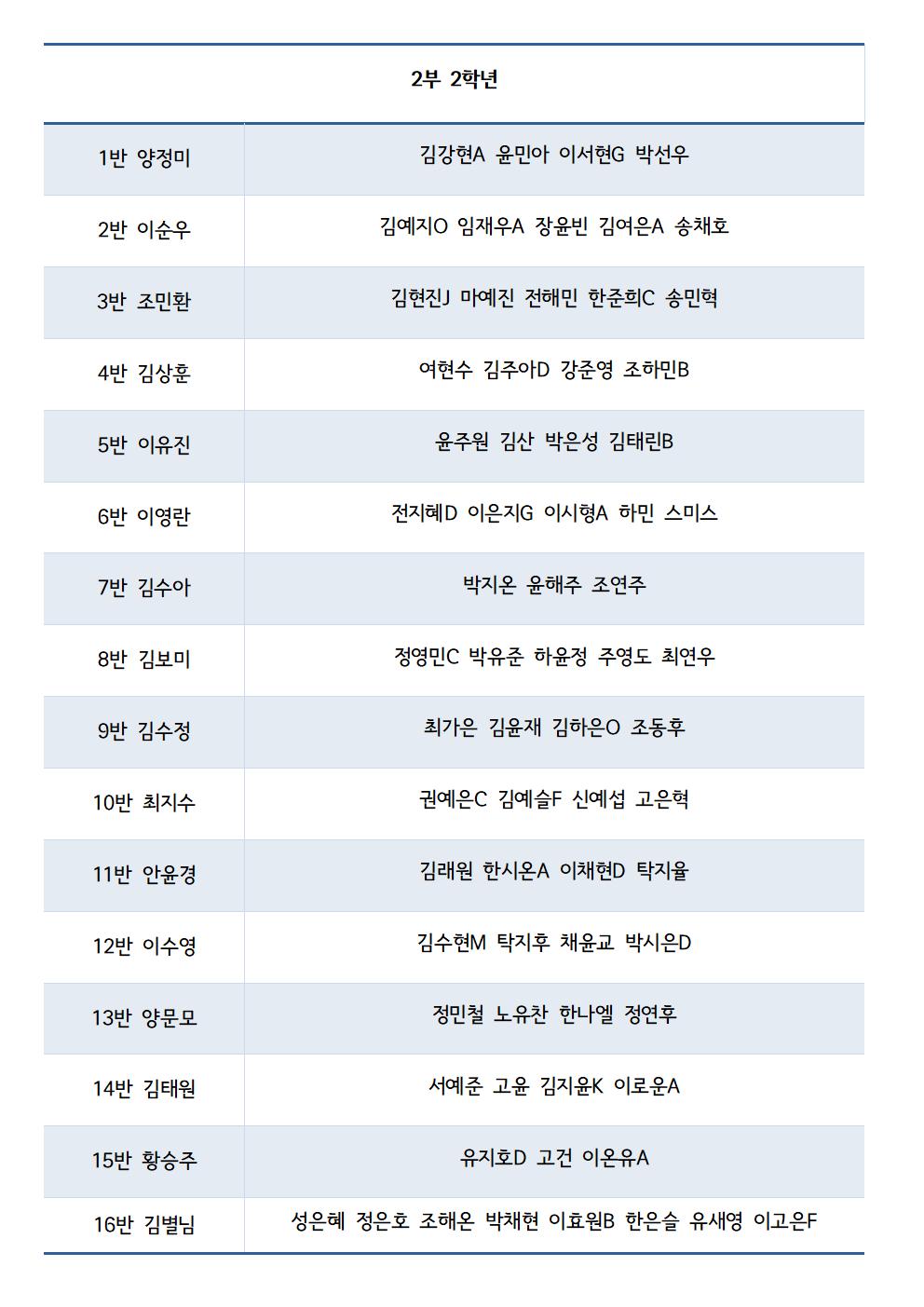 | 2부 2학년 | |
|---|---|
| 1반 양정미 | 김강현A 윤민아 이서현G 박선우 |
| 2반 이순우 | 김예지O 임재우A 장윤빈 김여은A 송채호 |
| 3반 조민환 | 김현진J 마예진 전해민 한준희C 송민혁 |
| 4반 김상훈 | 여현수 김주아D 강준영 조하민B |
| 5반 이유진 | 윤주원 김산 박은성 김태린B |
| 6반 이영란 | 전지혜D 이은지G 이시형A 하민 스미스 |
| 7반 김수아 | 박지온 윤해주 조연주 |
| 8반 김보미 | 정영민C 박유준 하윤정 주영도 최연우 |
| 9반 김수정 | 최가은 김윤재 김하은O 조동후 |
| 10반 최지수 | 권예은C 김예슬F 신예섭 고은혁 |
| 11반 안윤경 | 김래원 한시온A 이채현D 탁지율 |
| 12반 이수영 | 김수현M 탁지후 채윤교 박시은D |
| 13반 양문모 | 정민철 노유찬 한나엘 정연후 |
| 14반 김태원 | 서예준 고윤 김지윤K 이로운A |
| 15반 황승주 | 유지호D 고건 이온유A |
| 16반 김별님 | 성은혜 정은호 조해온 박채현 이효원B 한은솔 유새영 이고은F |